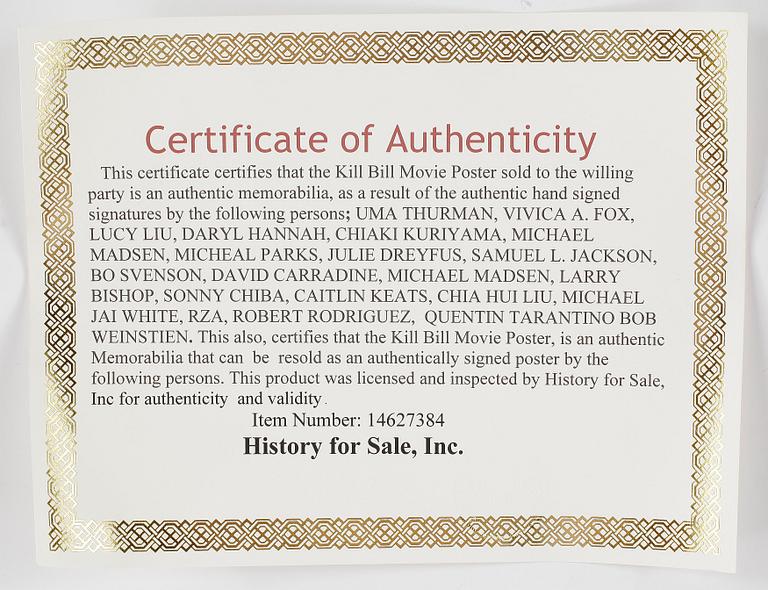 Certificate of Authenticity

This certificate certifies that the Kill Bill Movie Poster sold to the willing party is an authentic memorabilia, as a result of the authentic hand signed signatures by the following persons; UMA THURMAN, VIVICA A. FOX, LUCY LIU, DARYL HANNAH, CHIAKI KURIYAMA, MICHAEL MADSEN, MICHEAL PARKS, JULIE DREYFUS, SAMUEL L. JACKSON, BO SVENSON, DAVID CARRADINE, MICHAEL MADSEN, LARRY BISHOP, SONNY CHIBA, CAITLIN KEATS, CHIA HUI LIU, MICHAEL JAI WHITE, RZA, ROBERT RODRIGUEZ, QUENTIN TARANTINO BOB WEINSTIEN. This also, certifies that the Kill Bill Movie Poster, is an authentic Memorabilia that can be resold as an authentically signed poster by the following persons. This product was licensed and inspected by History for Sale, Inc for authenticity and validity.

Item Number: 14627384

History for Sale, Inc.